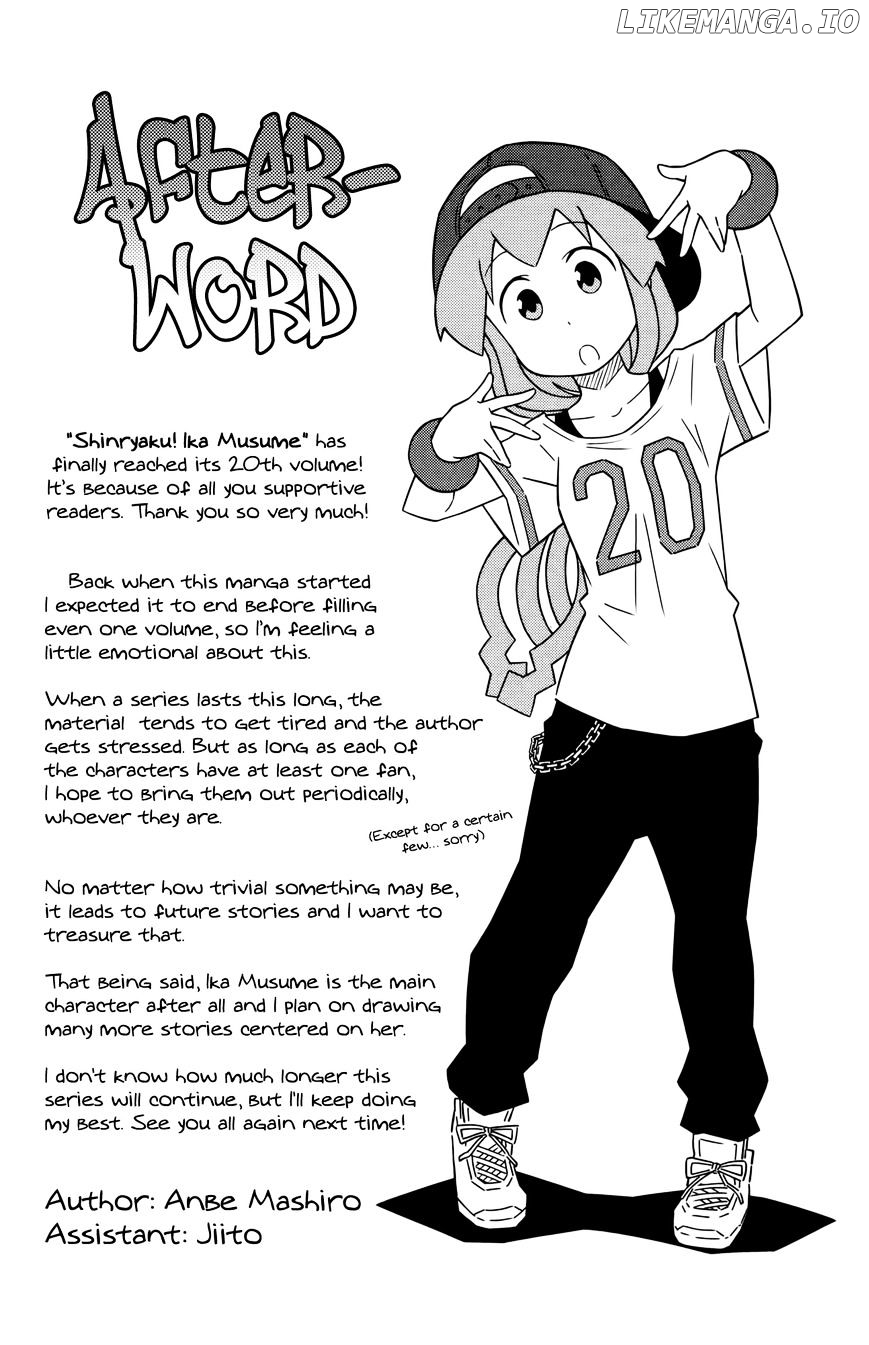 LIKEMANGA.IO

AFTER-WORD

"Shinryaku! Ika Musume" has finally reached its 20th volume! It's because of all you supportive readers. Thank you so very much!

Back when this manga started I expected it to end before filling even one volume, so I'm feeling a little emotional about this.

When a series lasts this long, the material tends to get tired and the author gets stressed. But as long as each of the characters have at least one fan, I hope to bring them out periodically, whoever they are.

(Except for a certain few... sorry)

No matter how trivial something may be, it leads to future stories and I want to treasure that.

That being said, Ika Musume is the main character after all and I plan on drawing many more stories centered on her.

I don't know how much longer this series will continue, but I'll keep doing my best. See you all again next time!

Author: Anbe Mashiro
Assistant: Jiito

20